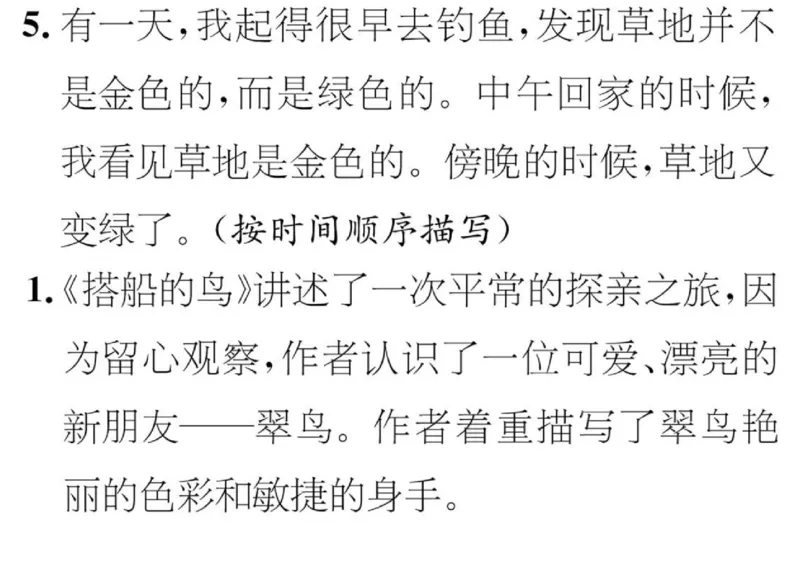 5. 有一天，我起得很早去钓鱼，发现草地并不是金色的，而是绿色的。中午回家的时候，我看见草地是金色的。傍晚的时候，草地又变绿了。（按时间顺序描写）

1.《搭船的鸟》讲述了一次平常的探亲之旅，因为留心观察，作者认识了一位可爱、漂亮的新朋友——翠鸟。作者着重描写了翠鸟艳丽的色彩和敏捷的身手。